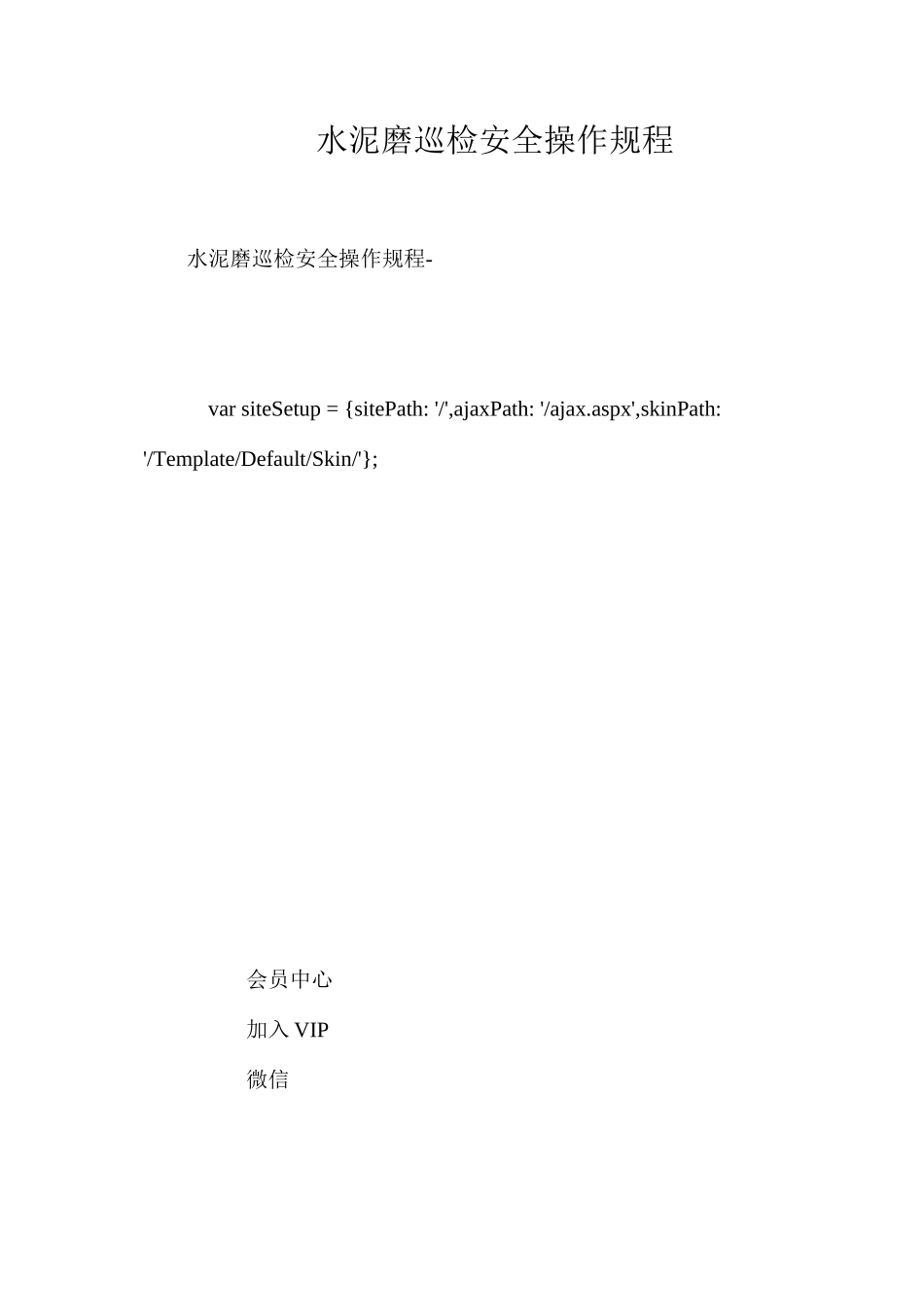 水泥磨巡检安全操作规程

水泥磨巡检安全操作规程-

var siteSetup = {sitePath: '/',ajaxPath: '/ajax.aspx',skinPath: '/Template/Default/Skin/'};

会员中心

加入 VIP

微信